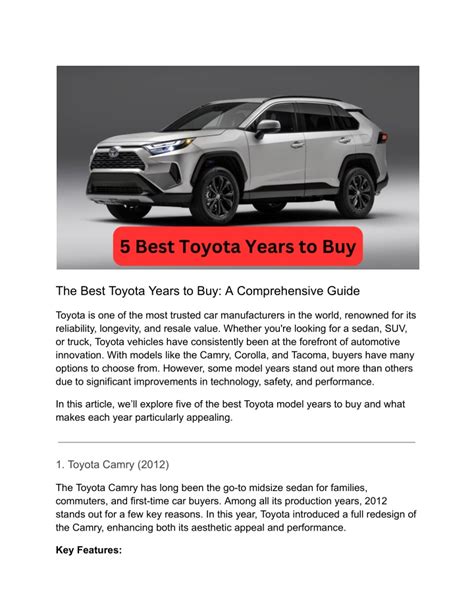 5 Best Toyota Years to Buy

The Best Toyota Years to Buy: A Comprehensive Guide

Toyota is one of the most trusted car manufacturers in the world, renowned for its reliability, longevity, and resale value. Whether you're looking for a sedan, SUV, or truck, Toyota vehicles have consistently been at the forefront of automotive innovation. With models like the Camry, Corolla, and Tacoma, buyers have many options to choose from. However, some model years stand out more than others due to significant improvements in technology, safety, and performance.

In this article, we'll explore five of the best Toyota model years to buy and what makes each year particularly appealing.

1. Toyota Camry (2012)

The Toyota Camry has long been the go-to midsize sedan for families, commuters, and first-time car buyers. Among all its production years, 2012 stands out for a few key reasons. In this year, Toyota introduced a full redesign of the Camry, enhancing both its aesthetic appeal and performance.

Key Features: